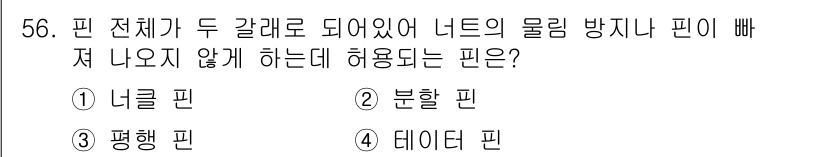 56. 핀 전체가 두 갈래로 되어있어 너트의 물림 방지나 핀이 빠져 나오지 않게 하는데 허용되는 핀은?

① 너클 핀
② 분할 핀
③ 평행 핀
④ 테이터 핀